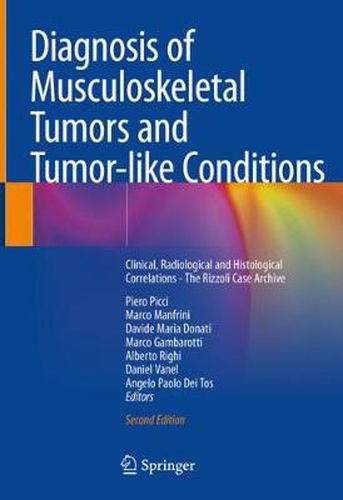 Diagnosis of Musculoskeletal Tumors and Tumor-like Conditions

Clinical, Radiological and Histological Correlations - The Rizzoli Case Archive

Piero Picci
Marco Manfrini
Davide Maria Donati
Marco Gambarotti
Alberto Righi
Daniel Vanel
Angelo Paolo Dei Tos
Editors

Second Edition

Springer